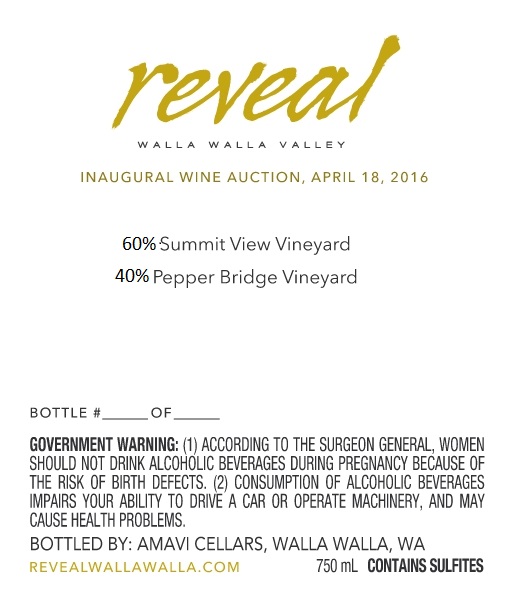 reveal

WALLA WALLA VALLEY

INAUGURAL WINE AUCTION, APRIL 18, 2016

60% Summit View Vineyard
40% Pepper Bridge Vineyard

BOTTLE #______ OF______

GOVERNMENT WARNING: (1) ACCORDING TO THE SURGEON GENERAL, WOMEN SHOULD NOT DRINK ALCOHOLIC BEVERAGES DURING PREGNANCY BECAUSE OF THE RISK OF BIRTH DEFECTS. (2) CONSUMPTION OF ALCOHOLIC BEVERAGES IMPAIRS YOUR ABILITY TO DRIVE A CAR OR OPERATE MACHINERY, AND MAY CAUSE HEALTH PROBLEMS.

BOTTLED BY: AMAVI CELLARS, WALLA WALLA, WA

REVEALWALLAWALLA.COM

750 mL CONTAINS SULFITES